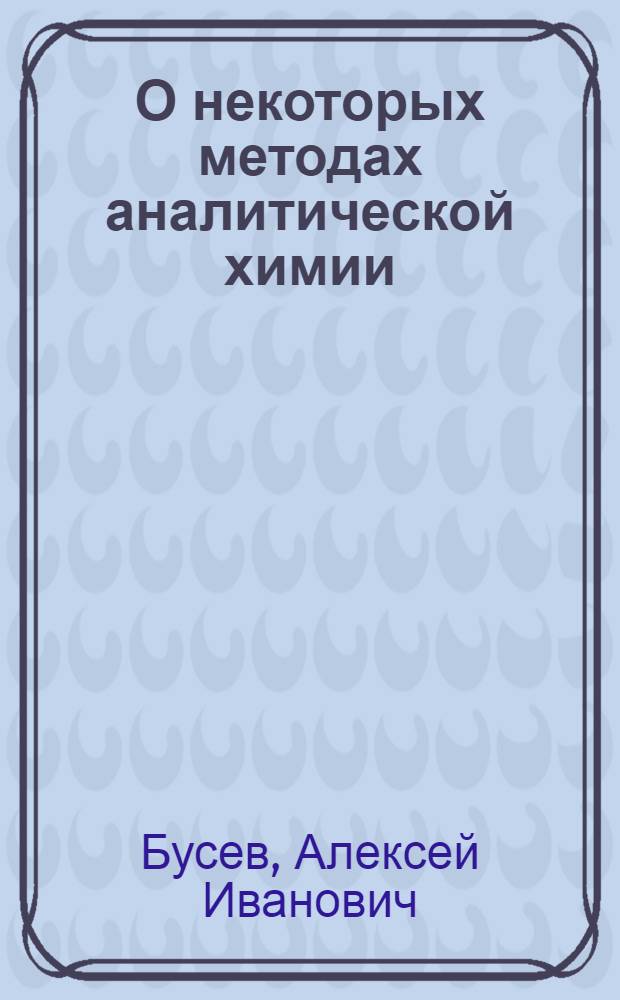 О некоторых методах аналитической химии

Бусев, Алексей Иванович